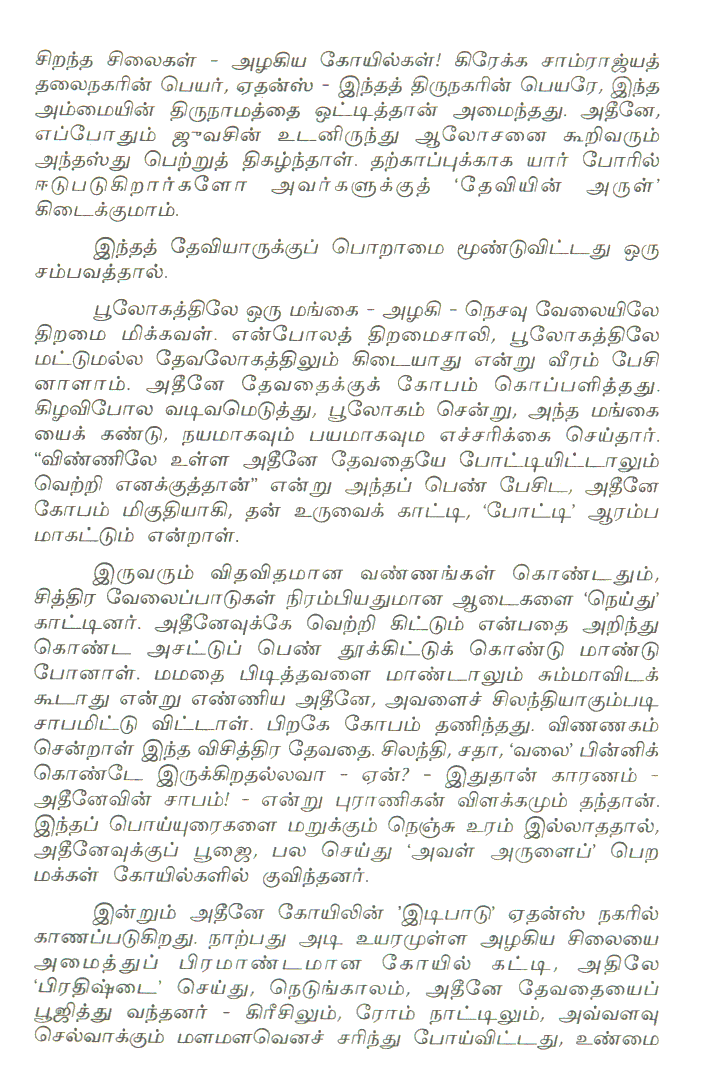 சிறந்த சிலைகள் - அழகிய கோயில்கள்! கிரேக்க சாம்ராஜ்யத் தலைநகரின் பெயர், ஏதன்ஸ் - இந்தத் திருநகரின் பெயரே, இந்த அம்மையின் திருநாமத்தை ஒட்டித்தான் அமைந்தது. அதீனே, எப்போதும் ஜுவசின் உடனிருந்து ஆலோசனை கூறிவரும் அந்தஸ்து பெற்றுத் திகழ்ந்தாள். தற்காப்புக்காக யார் போரில் ஈடுபடுகிறார்களோ அவர்களுக்குத் 'தேவியின் அருள்' கிடைக்குமாம்.

இந்தத் தேவியாருக்குப் பொறாமை மூண்டுவிட்டது ஒரு சம்பவத்தால்.

பூலோகத்திலே ஒரு மங்கை - அழகி - நெசவு வேலையிலே திறமை மிக்கவள். என்போலத் திறமைசாலி, பூலோகத்திலே மட்டுமல்ல தேவலோகத்திலும் கிடையாது என்று வீரம் பேசினாளாம். அதீனே தேவதைக்குக் கோபம் கொப்பளித்தது. கிழவிபோல வடிவமெடுத்து, பூலோகம் சென்று, அந்த மங்கையைக் கண்டு, நயமாகவும் பயமாகவும எச்சரிக்கை செய்தார். "விண்ணிலே உள்ள அதீனே தேவதையே போட்டியிட்டாலும் வெற்றி எனக்குத்தான்" என்று அந்தப் பெண் பேசிட, அதீனே கோபம் மிகுதியாகி, தன் உருவைக் காட்டி, 'போட்டி' ஆரம்பமாகட்டும் என்றாள்.

இருவரும் விதவிதமான வண்ணங்கள் கொண்டதும், சித்திர வேலைப்பாடுகள் நிரம்பியதுமான ஆடைகளை 'நெய்து' காட்டினர். அதீனேவுக்கே வெற்றி கிட்டும் என்பதை அறிந்து கொண்ட அசட்டுப் பெண் தூக்கிட்டுக் கொண்டு மாண்டு போனாள். மமதை பிடித்தவளை மாண்டாலும் சும்மாவிடக் கூடாது என்று எண்ணிய அதீனே, அவளைச் சிலந்தியாகும்படி சாபமிட்டு விட்டாள். பிறகே கோபம் தணிந்தது. விணணகம் சென்றாள் இந்த விசித்திர தேவதை. சிலந்தி, சதா, 'வலை' பின்னிக் கொண்டே இருக்கிறதல்லவா - ஏன்? - இதுதான் காரணம் - அதீனேவின் சாபம்! - என்று புராணிகன் விளக்கமும் தந்தான். இந்தப் பொய்யுரைகளை மறுக்கும் நெஞ்சு உரம் இல்லாததால், அதீனேவுக்குப் பூஜை, பல செய்து 'அவள் அருளைப்' பெற மக்கள் கோயில்களில் குவிந்தனர்.

இன்றும் அதீனே கோயிலின் 'இடிபாடு' ஏதன்ஸ் நகரில் காணப்படுகிறது. நாற்பது அடி உயரமுள்ள அழகிய சிலையை அமைத்துப் பிரமாண்டமான கோயில் கட்டி, அதிலே 'பிரதிஷ்டை' செய்து, நெடுங்காலம், அதீனே தேவதையைப் பூஜித்து வந்தனர் - கிரீசிலும், ரோம் நாட்டிலும், அவ்வளவு செல்வாக்கும் மளமளவெனச் சரிந்து போய்விட்டது, உண்மை